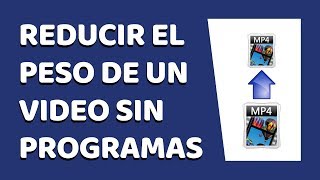 REDUCIR EL PESO DE UN VIDEO SIN PROGRAMAS

MP4

MP4